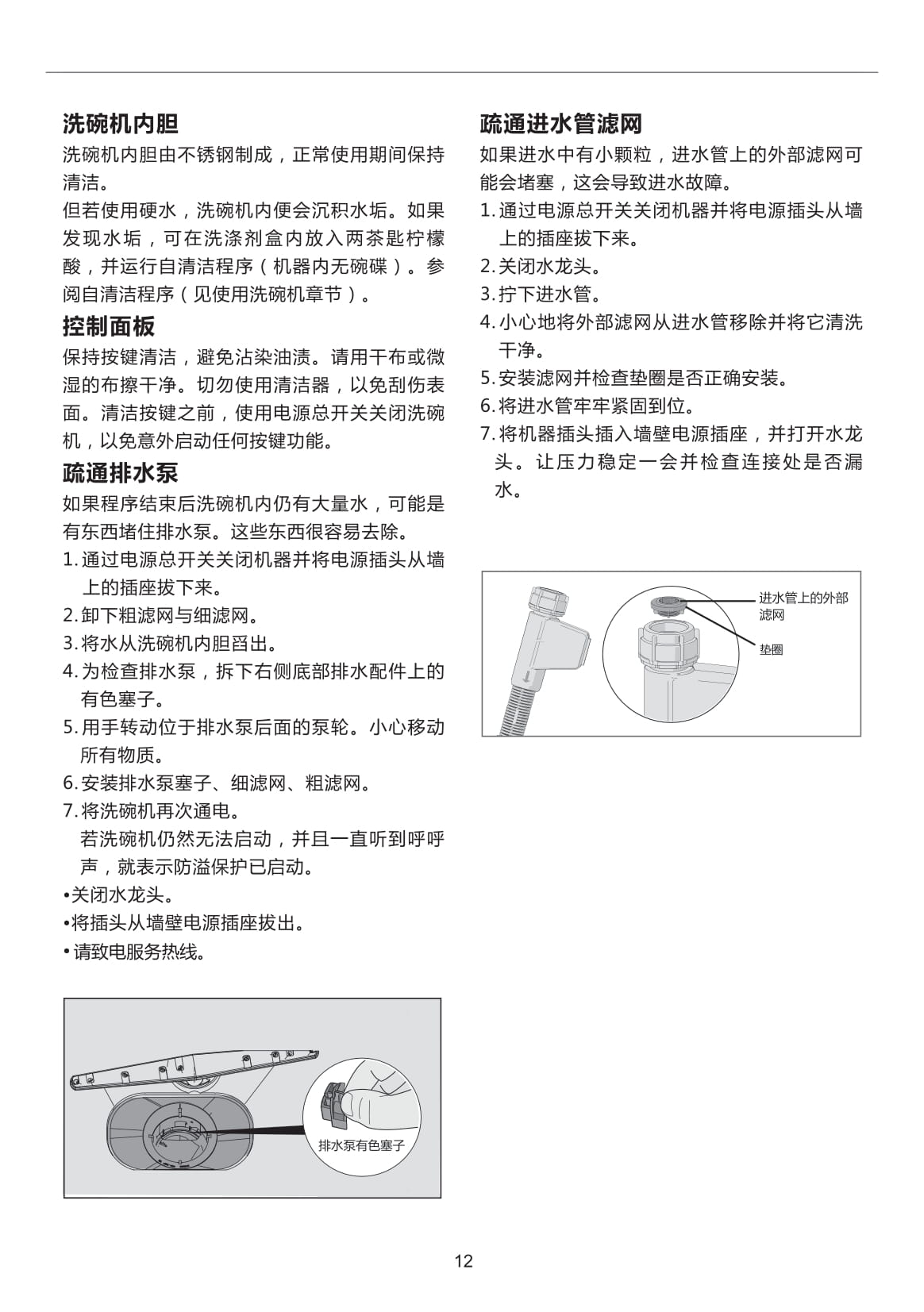 洗碗机内胆

洗碗机内胆由不锈钢制成，正常使用期间保持清洁。

但若使用硬水，洗碗机内便会沉积水垢。如果发现水垢，可在洗涤剂盒内放入两茶匙柠檬酸，并运行自清洁程序（机器内无碗碟）。参阅自清洁程序（见使用洗碗机章节）。

控制面板

保持按键清洁，避免沾染油渍。请用干布或微湿的布擦干净。切勿使用清洁器，以免刮伤表面。清洁按键之前，使用电源总开关关闭洗碗机，以免意外启动任何按键功能。

疏通排水泵

如果程序结束后洗碗机内仍有大量水，可能是有东西堵住排水泵。这些东西很容易去除。

1. 通过电源总开关关闭机器并将电源插头从墙上的插座拔下来。
2. 卸下粗滤网与细滤网。
3. 将水从洗碗机内胆舀出。
4. 为检查排水泵，拆下右侧底部排水配件上的有色塞子。
5. 用手转动位于排水泵后面的泵轮。小心移动所有物质。
6. 安装排水泵塞子、细滤网、粗滤网。
7. 将洗碗机再次通电。
若洗碗机仍然无法启动，并且一直听到呼呼声，就表示防溢保护已启动。

•关闭水龙头。
•将插头从墙壁电源插座拔出。
•请致电服务热线。

排水泵有色塞子

疏通进水管滤网

如果进水中有小颗粒，进水管上的外部滤网可能会堵塞，这会导致进水故障。

1. 通过电源总开关关闭机器并将电源插头从墙上的插座拔下来。
2. 关闭水龙头。
3. 拧下进水管。
4. 小心地将外部滤网从进水管移除并将它清洗干净。
5. 安装滤网并检查垫圈是否正确安装。
6. 将进水管牢牢紧固到位。
7. 将机器插头插入墙壁电源插座，并打开水龙头。让压力稳定一会并检查连接处是否漏水。

进水管上的外部滤网

垫圈

12